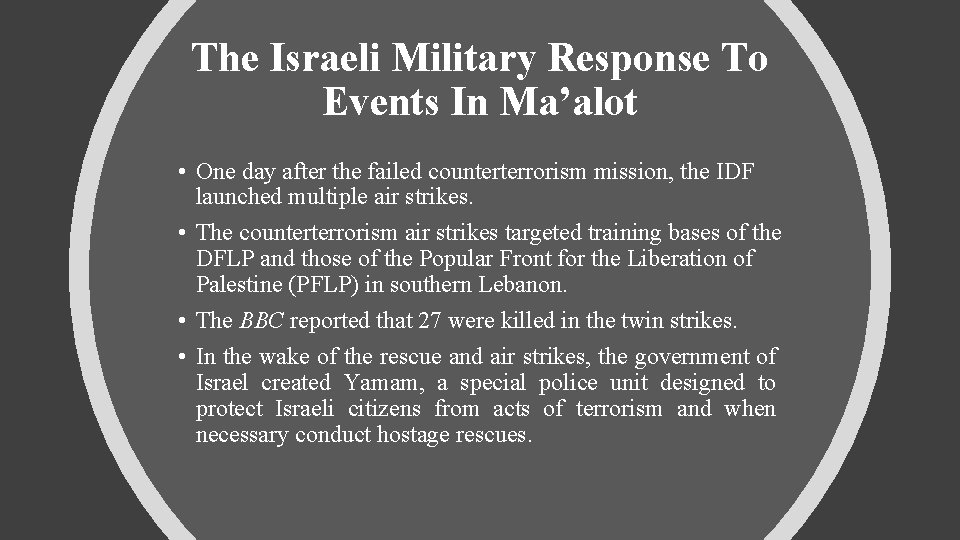 The Israeli Military Response To Events In Ma’alot

• One day after the failed counterterrorism mission, the IDF launched multiple air strikes.

• The counterterrorism air strikes targeted training bases of the DFLP and those of the Popular Front for the Liberation of Palestine (PFLP) in southern Lebanon.

• The BBC reported that 27 were killed in the twin strikes.

• In the wake of the rescue and air strikes, the government of Israel created Yamam, a special police unit designed to protect Israeli citizens from acts of terrorism and when necessary conduct hostage rescues.